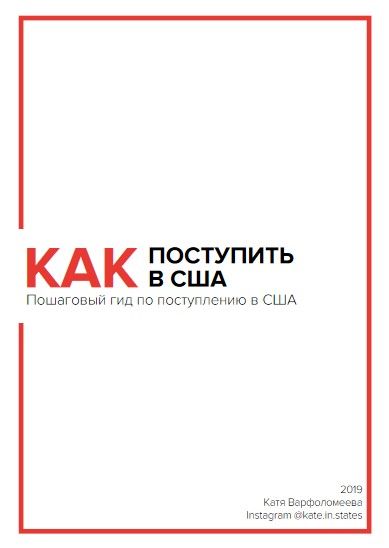 КАК ПОСТУПИТЬ В США

Пошаговый гид по поступлению в США

2019
Катя Варфоломеева
Instagram @kate.in.states